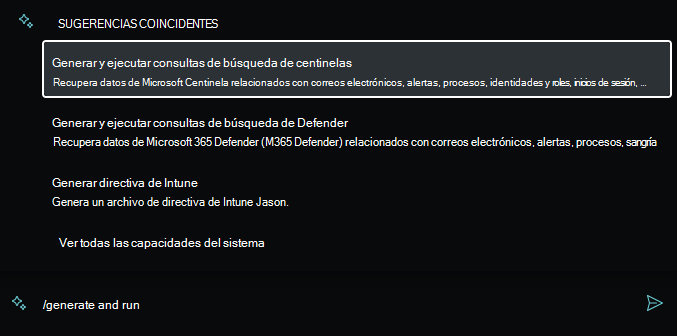 SUGERENCIAS COINCIDENTES

Generar y ejecutar consultas de búsqueda de centinelas
Recupera datos de Microsoft Centinela relacionados con correos electrónicos, alertas, procesos, identidades y roles, inicios de sesión, ...

Generar y ejecutar consultas de búsqueda de Defender
Recupera datos de Microsoft 365 Defender (M365 Defender) relacionados con correos electrónicos, alertas, procesos, sangría

Generar directiva de Intune
Genera un archivo de directiva de Intune Jason.

Ver todas las capacidades del sistema

/generate and run